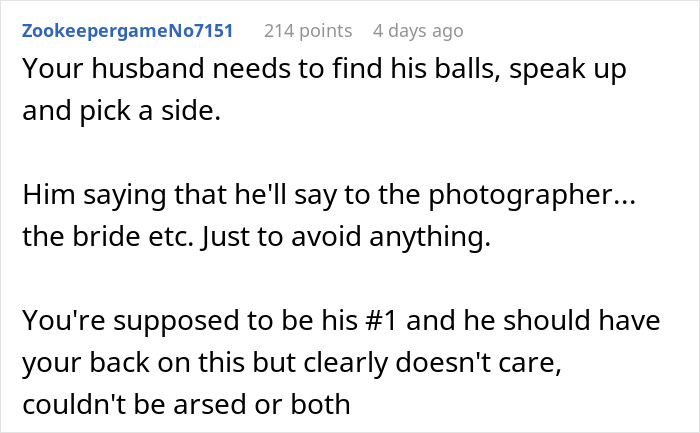 ZookeepergameNo7151 214 points 4 days ago

Your husband needs to find his balls, speak up and pick a side.

Him saying that he'll say to the photographer... the bride etc. Just to avoid anything.

You're supposed to be his #1 and he should have your back on this but clearly doesn't care, couldn't be arsed or both